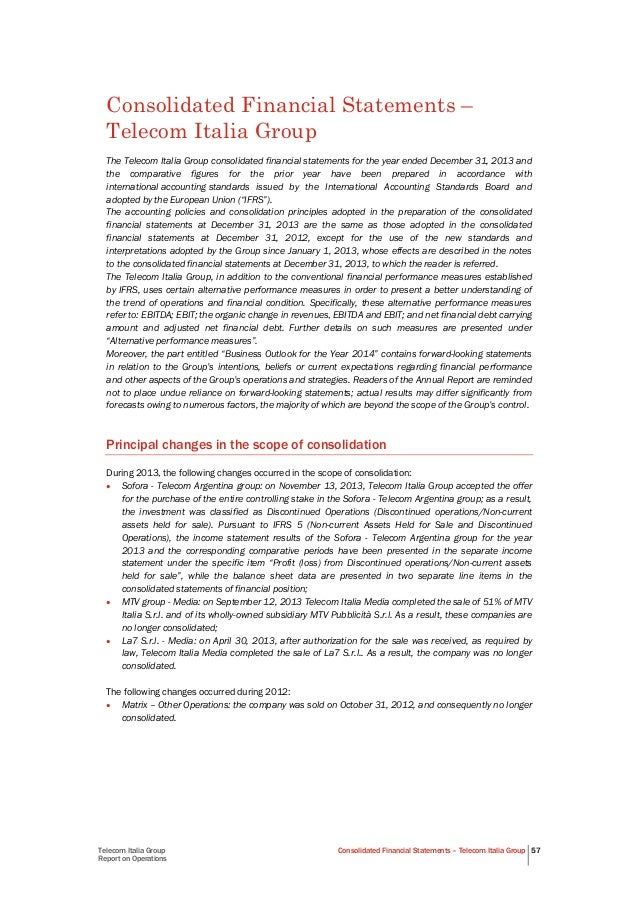 Consolidated Financial Statements – Telecom Italia Group

The Telecom Italia Group consolidated financial statements for the year ended December 31, 2013 and the comparative figures for the prior year have been prepared in accordance with international accounting standards issued by the International Accounting Standards Board and adopted by the European Union ("IFRS").
The accounting policies and consolidation principles adopted in the preparation of the consolidated financial statements at December 31, 2013 are the same as those adopted in the consolidated financial statements at December 31, 2012, except for the use of the new standards and interpretations adopted by the Group since January 1, 2013, whose effects are described in the notes to the consolidated financial statements at December 31, 2013, to which the reader is referred.
The Telecom Italia Group, in addition to the conventional financial performance measures established by IFRS, uses certain alternative performance measures in order to present a better understanding of the trend of operations and financial condition. Specifically, these alternative performance measures refer to: EBITDA; EBIT; the organic change in revenues, EBITDA and EBIT; and net financial debt carrying amount and adjusted net financial debt. Further details on such measures are presented under "Alternative performance measures".
Moreover, the part entitled "Business Outlook for the Year 2014" contains forward-looking statements in relation to the Group's intentions, beliefs or current expectations regarding financial performance and other aspects of the Group's operations and strategies. Readers of the Annual Report are reminded not to place undue reliance on forward-looking statements; actual results may differ significantly from forecasts owing to numerous factors, the majority of which are beyond the scope of the Group's control.

Principal changes in the scope of consolidation

During 2013, the following changes occurred in the scope of consolidation:
• Sofora - Telecom Argentina group: on November 13, 2013, Telecom Italia Group accepted the offer for the purchase of the entire controlling stake in the Sofora - Telecom Argentina group; as a result, the investment was classified as Discontinued Operations (Discontinued operations/Non-current assets held for sale). Pursuant to IFRS 5 (Non-current Assets Held for Sale and Discontinued Operations), the income statement results of the Sofora - Telecom Argentina group for the year 2013 and the corresponding comparative periods have been presented in the separate income statement under the specific item "Profit (loss) from Discontinued operations/Non-current assets held for sale", while the balance sheet data are presented in two separate line items in the consolidated statements of financial position;
• MTV group - Media: on September 12, 2013 Telecom Italia Media completed the sale of 51% of MTV Italia S.r.l. and of its wholly-owned subsidiary MTV Pubblicità S.r.l. As a result, these companies are no longer consolidated;
• La7 S.r.l. - Media: on April 30, 2013, after authorization for the sale was received, as required by law, Telecom Italia Media completed the sale of La7 S.r.l.. As a result, the company was no longer consolidated.

The following changes occurred during 2012:
• Matrix – Other Operations: the company was sold on October 31, 2012, and consequently no longer consolidated.

Telecom Italia Group
Report on Operations

Consolidated Financial Statements – Telecom Italia Group | 57